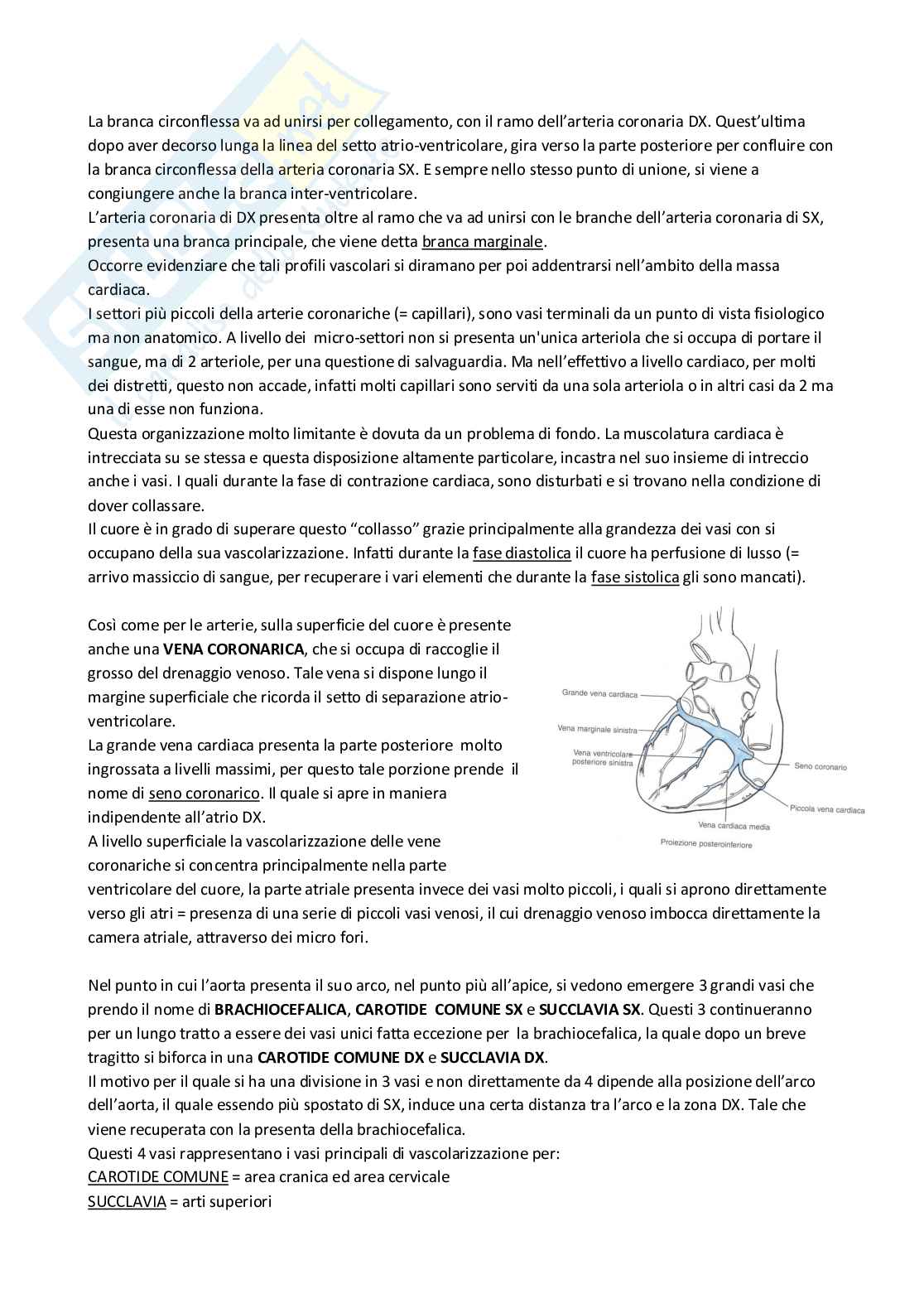 La branca circonflessa va ad unirsi per collegamento, con il ramo dell'arteria coronaria DX. Quest'ultima dopo aver decorso lunga la linea del setto atrio-ventricolare, gira verso la parte posteriore per confluire con la branca circonflessa della arteria coronaria SX. E sempre nello stesso punto di unione, si viene a congiungere anche la branca inter-ventricolare.
L'arteria coronaria di DX presenta oltre al ramo che va ad unirsi con le branche dell'arteria coronaria di SX, presenta una branca principale, che viene detta branca marginale.
Occorre evidenziare che tali profili vascolari si diramano per poi addentrarsi nell'ambito della massa cardiaca.
I settori più piccoli della arterie coronariche (= capillari), sono vasi terminali da un punto di vista fisiologico ma non anatomico. A livello dei micro-settori non si presenta un'unica arteriola che si occupa di portare il sangue, ma di 2 arteriole, per una questione di salvaguardia. Ma nell'effettivo a livello cardiaco, per molti dei distretti, questo non accade, infatti molti capillari sono serviti da una sola arteriola o in altri casi da 2 ma una di esse non funziona.
Questa organizzazione molto limitante è dovuta da un problema di fondo. La muscolatura cardiaca è intrecciata su se stessa e questa disposizione altamente particolare, incastra nel suo insieme di intreccio anche i vasi. I quali durante la fase di contrazione cardiaca, sono disturbati e si trovano nella condizione di dover collassare.
Il cuore è in grado di superare questo "collasso" grazie principalmente alla grandezza dei vasi con si occupano della sua vascolarizzazione. Infatti durante la fase diastolica il cuore ha perfusione di lusso (= arrivo massiccio di sangue, per recuperare i vari elementi che durante la fase sistolica gli sono mancati).

Così come per le arterie, sulla superficie del cuore è presente anche una VENA CORONARICA, che si occupa di raccoglie il grosso del drenaggio venoso. Tale vena si dispone lungo il margine superficiale che ricorda il setto di separazione atrio-ventricolare.
La grande vena cardiaca presenta la parte posteriore molto ingrossata a livelli massimi, per questo tale porzione prende il nome di seno coronarico. Il quale si apre in maniera indipendente all'atrio DX.
A livello superficiale la vascolarizzazione delle vene coronariche si concentra principalmente nella parte ventricolare del cuore, la parte atriale presenta invece dei vasi molto piccoli, i quali si aprono direttamente verso gli atri = presenza di una serie di piccoli vasi venosi, il cui drenaggio venoso imbocca direttamente la camera atriale, attraverso dei micro fori.

Grande vena cardiaca
Vena marginale sinistra
Vena ventricolare posteriore sinistra
Seno coronario
Piccola vena cardiaca
Vena cardiaca media
Proiezione posteroinferiore

Nel punto in cui l'aorta presenta il suo arco, nel punto più all'apice, si vedono emergere 3 grandi vasi che prendo il nome di BRACHIOCEFALICA, CAROTIDE COMUNE SX e SUCCLAVIA SX. Questi 3 continueranno per un lungo tratto a essere dei vasi unici fatta eccezione per la brachiocefalica, la quale dopo un breve tragitto si biforca in una CAROTIDE COMUNE DX e SUCCLAVIA DX.
Il motivo per il quale si ha una divisione in 3 vasi e non direttamente da 4 dipende alla posizione dell'arco dell'aorta, il quale essendo più spostato di SX, induce una certa distanza tra l'arco e la zona DX. Tale che viene recuperata con la presenta della brachiocefalica.
Questi 4 vasi rappresentano i vasi principali di vascolarizzazione per:
CAROTIDE COMUNE = area cranica ed area cervicale
SUCCLAVIA = arti superiori